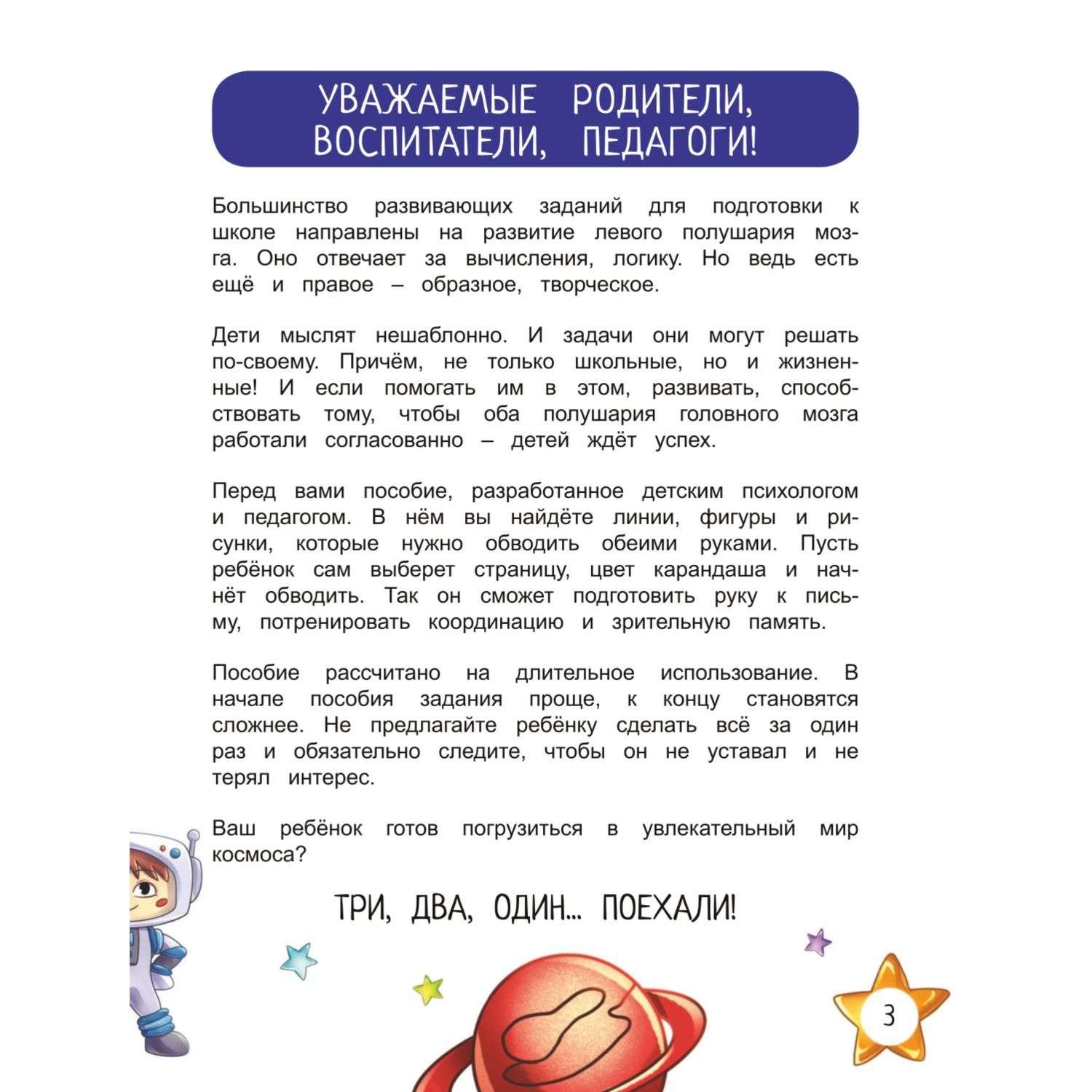 УВАЖАЕМЫЕ РОДИТЕЛИ, ВОСПИТАТЕЛИ, ПЕДАГОГИ!

Большинство развивающих заданий для подготовки к школе направлены на развитие левого полушария мозга. Оно отвечает за вычисления, логику. Но ведь есть ещё и правое – образное, творческое.

Дети мыслят нешаблонно. И задачи они могут решать по-своему. Причём, не только школьные, но и жизненные! И если помогать им в этом, развивать, способствовать тому, чтобы оба полушария головного мозга работали согласованно – детей ждёт успех.

Перед вами пособие, разработанное детским психологом и педагогом. В нём вы найдёте линии, фигуры и рисунки, которые нужно обводить обеими руками. Пусть ребёнок сам выберет страницу, цвет карандаша и начнёт обводить. Так он сможет подготовить руку к письму, потренировать координацию и зрительную память.

Пособие рассчитано на длительное использование. В начале пособия задания проще, к концу становятся сложнее. Не предлагайте ребёнку сделать всё за один раз и обязательно следите, чтобы он не уставал и не терял интерес.

Ваш ребёнок готов погрузиться в увлекательный мир космоса?

ТРИ, ДВА, ОДИН... ПОЕХАЛИ!

3